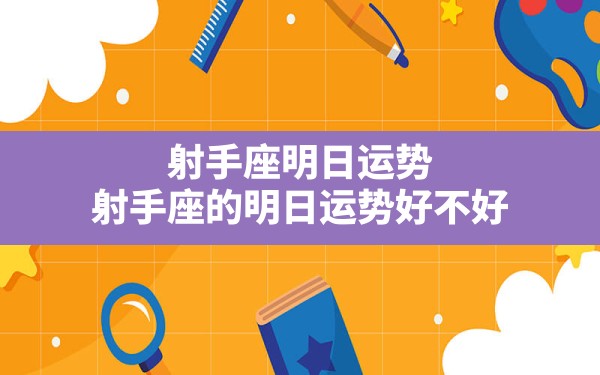 射手座明日运势
射手座的明日运势好不好